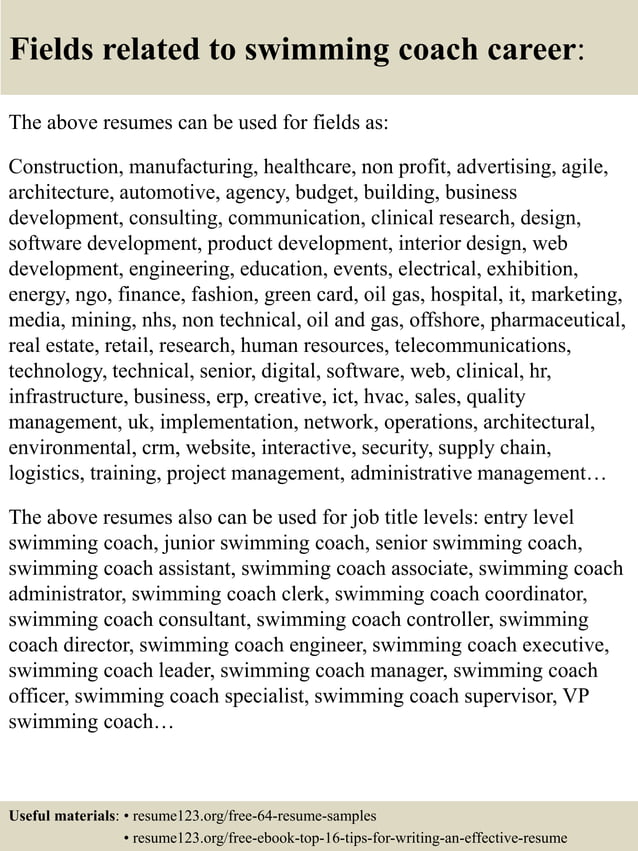 Fields related to swimming coach career:

The above resumes can be used for fields as:

Construction, manufacturing, healthcare, non profit, advertising, agile, architecture, automotive, agency, budget, building, business development, consulting, communication, clinical research, design, software development, product development, interior design, web development, engineering, education, events, electrical, exhibition, energy, ngo, finance, fashion, green card, oil gas, hospital, it, marketing, media, mining, nhs, non technical, oil and gas, offshore, pharmaceutical, real estate, retail, research, human resources, telecommunications, technology, technical, senior, digital, software, web, clinical, hr, infrastructure, business, erp, creative, ict, hvac, sales, quality management, uk, implementation, network, operations, architectural, environmental, crm, website, interactive, security, supply chain, logistics, training, project management, administrative management…

The above resumes also can be used for job title levels: entry level swimming coach, junior swimming coach, senior swimming coach, swimming coach assistant, swimming coach associate, swimming coach administrator, swimming coach clerk, swimming coach coordinator, swimming coach consultant, swimming coach controller, swimming coach director, swimming coach engineer, swimming coach executive, swimming coach leader, swimming coach manager, swimming coach officer, swimming coach specialist, swimming coach supervisor, VP swimming coach…

Useful materials: • resume123.org/free-64-resume-samples
• resume123.org/free-ebook-top-16-tips-for-writing-an-effective-resume